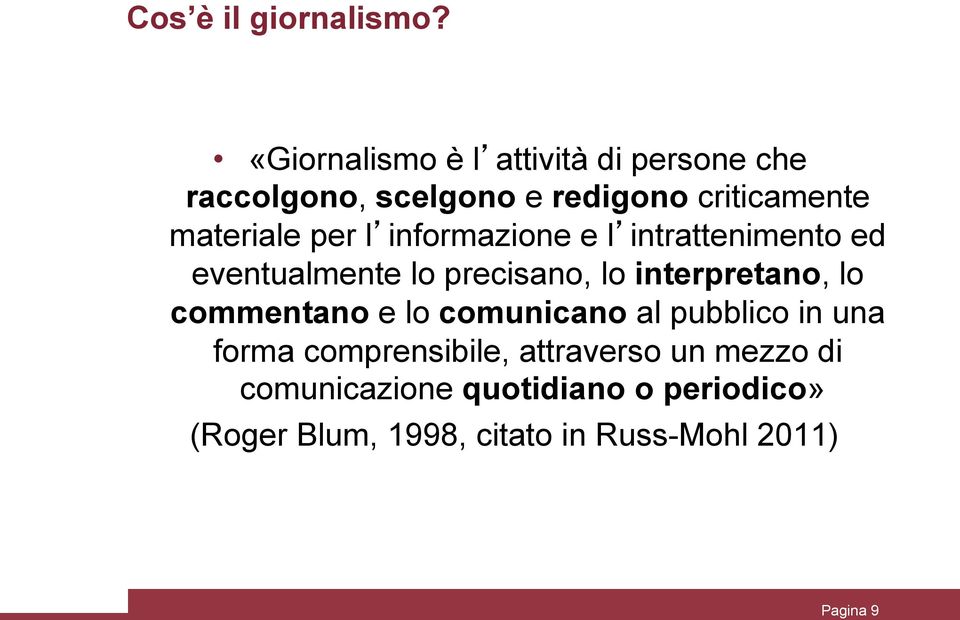 Cos'è il giornalismo?

• «Giornalismo è l'attività di persone che raccolgono, scelgono e redigono criticamente materiale per l'informazione e l'intrattenimento ed eventualmente lo precisano, lo interpretano, lo commentano e lo comunicano al pubblico in una forma comprensibile, attraverso un mezzo di comunicazione quotidiano o periodico»

(Roger Blum, 1998, citato in Russ-Mohl 2011)

Pagina 9